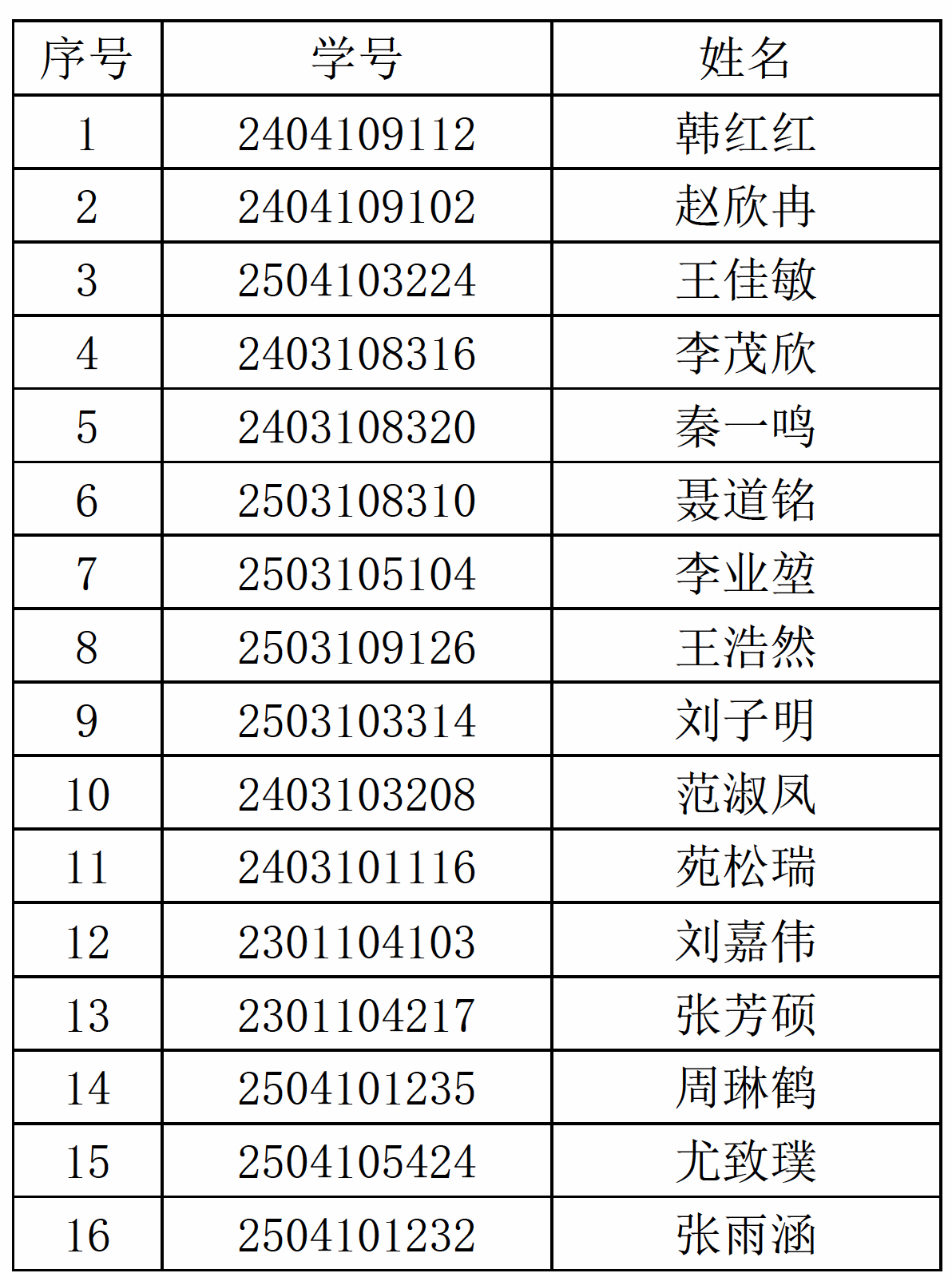 | 序号 | 学号 | 姓名 |
|---|---|---|
| 1 | 2404109112 | 韩红红 |
| 2 | 2404109102 | 赵欣冉 |
| 3 | 2504103224 | 王佳敏 |
| 4 | 2403108316 | 李茂欣 |
| 5 | 2403108320 | 秦一鸣 |
| 6 | 2503108310 | 聂道铭 |
| 7 | 2503105104 | 李业堃 |
| 8 | 2503109126 | 王浩然 |
| 9 | 2503103314 | 刘子明 |
| 10 | 2403103208 | 范淑凤 |
| 11 | 2403101116 | 苑松瑞 |
| 12 | 2301104103 | 刘嘉伟 |
| 13 | 2301104217 | 张芳硕 |
| 14 | 2504101235 | 周琳鹤 |
| 15 | 2504105424 | 尤致璞 |
| 16 | 2504101232 | 张雨涵 |